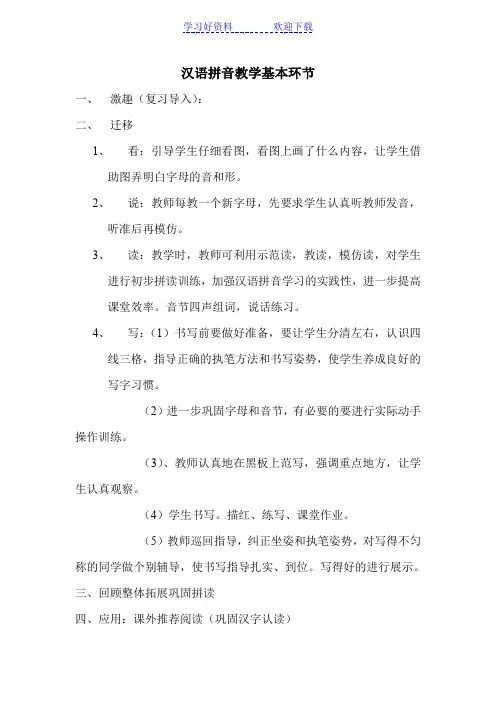 学习好资料　　　　欢迎下载

汉语拼音教学基本环节

一、　激趣（复习导入）：

二、　迁移

1、　看：引导学生仔细看图，看图上画了什么内容，让学生借助图弄明白字母的音和形。

2、　说：教师每教一个新字母，先要求学生认真听教师发音，听准后再模仿。

3、　读：教学时，教师可利用示范读，教读，模仿读，对学生进行初步拼读训练，加强汉语拼音学习的实践性，进一步提高课堂效率。音节四声组词，说话练习。

4、　写：（1）书写前要做好准备，要让学生分清左右，认识四线三格，指导正确的执笔方法和书写姿势，使学生养成良好的写字习惯。

（2）进一步巩固字母和音节，有必要的要进行实际动手操作训练。

（3）、教师认真地在黑板上范写，强调重点地方，让学生认真观察。

（4）学生书写。描红、练写、课堂作业。

（5）教师巡回指导，纠正坐姿和执笔姿势，对写得不匀称的同学做个别辅导，使书写指导扎实、到位。写得好的进行展示。

三、回顾整体拓展巩固拼读

四、应用：课外推荐阅读（巩固汉字认读）